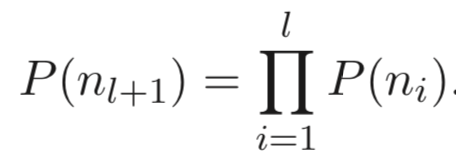 $P(n_{l+1}) = \prod_{i=1}^{l} P(n_i).$